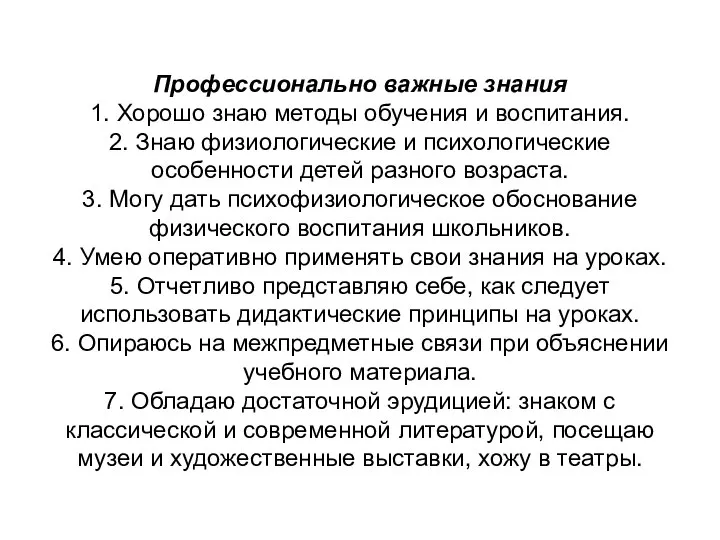 Профессионально важные знания
1. Хорошо знаю методы обучения и воспитания.
2. Знаю физиологические и психологические особенности детей разного возраста.
3. Могу дать психофизиологическое обоснование физического воспитания школьников.
4. Умею оперативно применять свои знания на уроках.
5. Отчетливо представляю себе, как следует использовать дидактические принципы на уроках.
6. Опираюсь на межпредметные связи при объяснении учебного материала.
7. Обладаю достаточной эрудицией: знаком с классической и современной литературой, посещаю музеи и художественные выставки, хожу в театры.